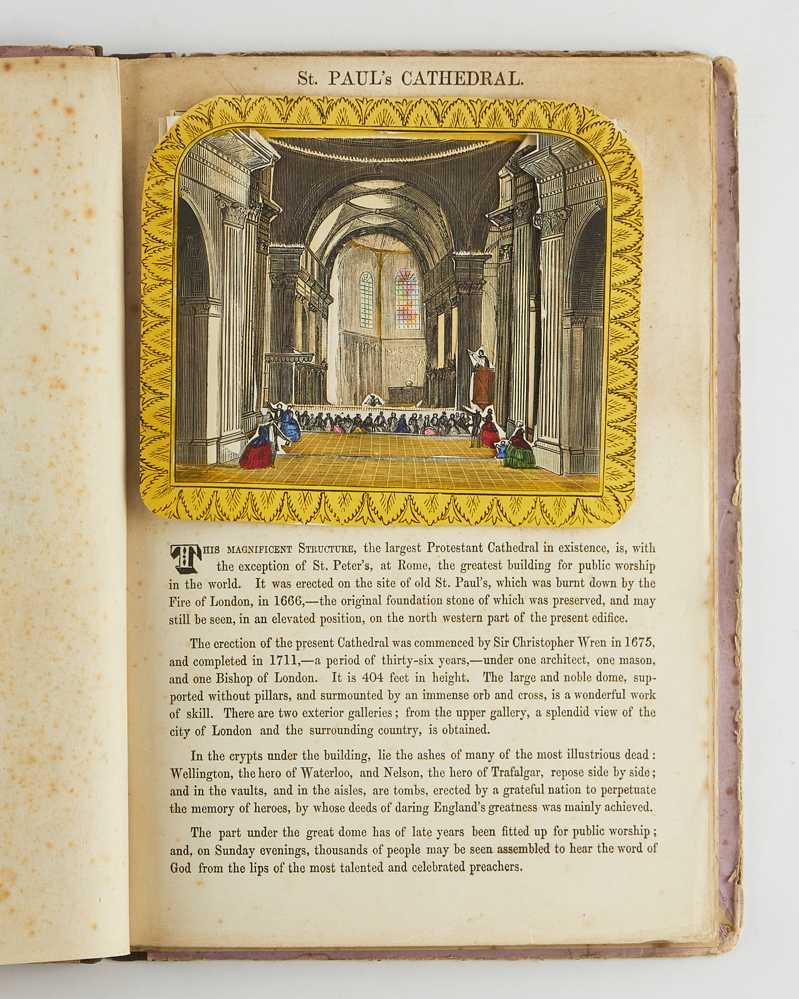 St. PAUL's CATHEDRAL.

THIS MAGNIFICENT STRUCTURE, the largest Protestant Cathedral in existence, is, with the exception of St. Peter's, at Rome, the greatest building for public worship in the world. It was erected on the site of old St. Paul's, which was burnt down by the Fire of London, in 1666,—the original foundation stone of which was preserved, and may still be seen, in an elevated position, on the north western part of the present edifice.

The erection of the present Cathedral was commenced by Sir Christopher Wren in 1675, and completed in 1711,—a period of thirty-six years,—under one architect, one mason, and one Bishop of London. It is 404 feet in height. The large and noble dome, supported without pillars, and surmounted by an immense orb and cross, is a wonderful work of skill. There are two exterior galleries; from the upper gallery, a splendid view of the city of London and the surrounding country, is obtained.

In the crypts under the building, lie the ashes of many of the most illustrious dead: Wellington, the hero of Waterloo, and Nelson, the hero of Trafalgar, repose side by side; and in the vaults, and in the aisles, are tombs, erected by a grateful nation to perpetuate the memory of heroes, by whose deeds of daring England's greatness was mainly achieved.

The part under the great dome has of late years been fitted up for public worship; and, on Sunday evenings, thousands of people may be seen assembled to hear the word of God from the lips of the most talented and celebrated preachers.